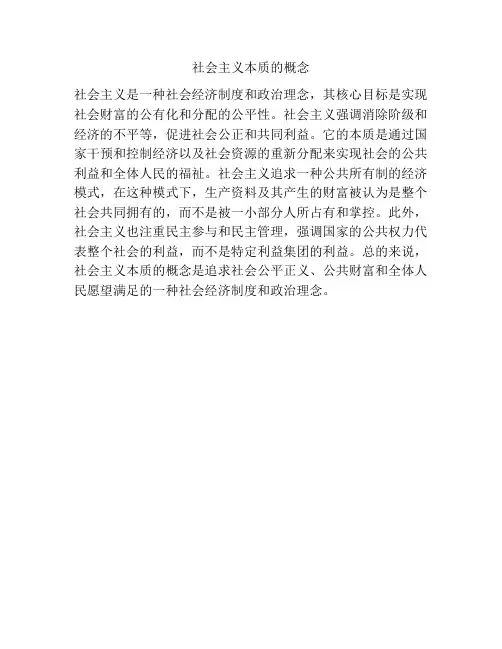 社会主义本质的概念

社会主义是一种社会经济制度和政治理念，其核心目标是实现社会财富的公有化和分配的公平性。社会主义强调消除阶级和经济的不平等，促进社会公正和共同利益。它的本质是通过国家干预和控制经济以及社会资源的重新分配来实现社会的公共利益和全体人民的福祉。社会主义追求一种公共所有制的经济模式，在这种模式下，生产资料及其产生的财富被认为是整个社会共同拥有的，而不是被一小部分人所占有和掌控。此外，社会主义也注重民主参与和民主管理，强调国家的公共权力代表整个社会的利益，而不是特定利益集团的利益。总的来说，社会主义本质的概念是追求社会公平正义、公共财富和全体人民愿望满足的一种社会经济制度和政治理念。